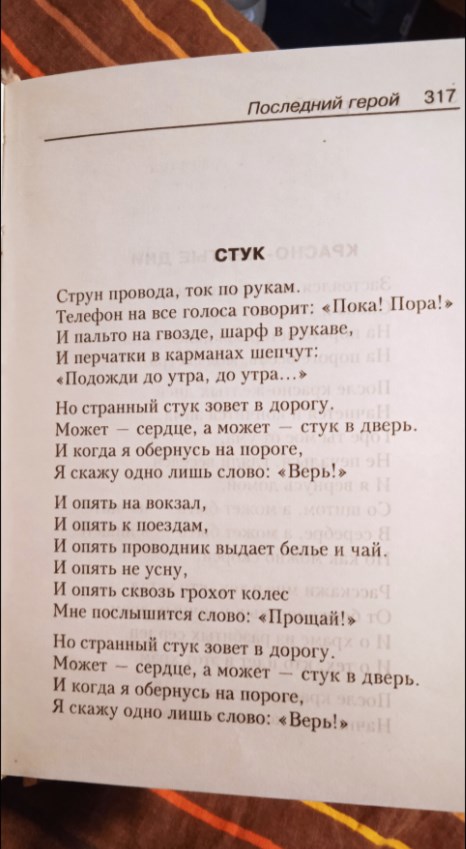 Последний герой 317

СТУК

Струн провода, ток по рукам.
Телефон на все голоса говорит: «Пока! Пора!»
И пальто на гвозде, шарф в рукаве,
И перчатки в карманах шепчут:
«Подожди до утра, до утра...»

Но странный стук зовет в дорогу.
Может — сердце, а может — стук в дверь.
И когда я обернусь на пороге,
Я скажу одно лишь слово: «Верь!»

И опять на вокзал,
И опять к поездам,
И опять проводник выдает белье и чай.
И опять не усну,
И опять сквозь грохот колес
Мне послышится слово: «Прощай!»

Но странный стук зовет в дорогу.
Может — сердце, а может — стук в дверь.
И когда я обернусь на пороге,
Я скажу одно лишь слово: «Верь!»